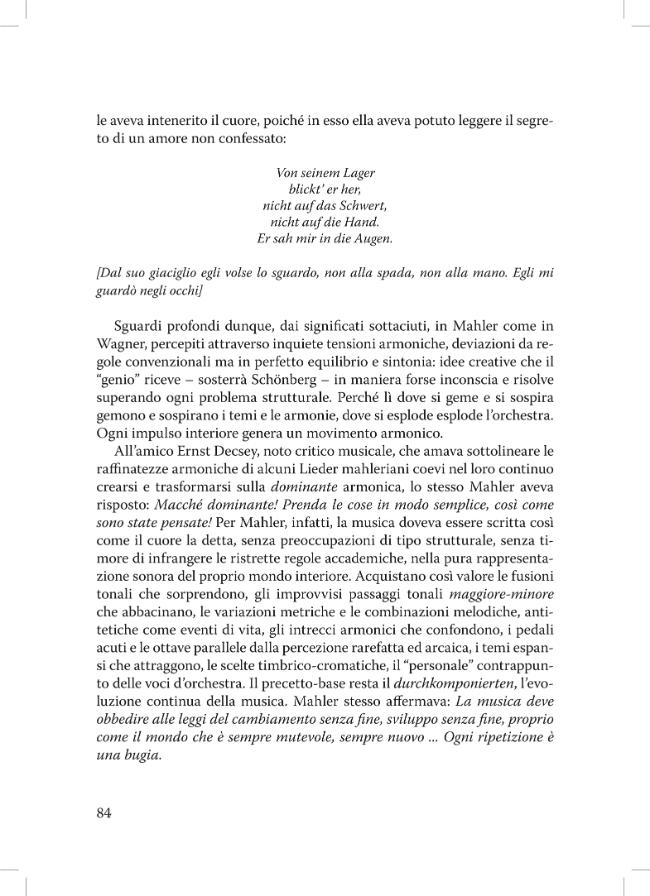 le aveva intenerito il cuore, poiché in esso ella aveva potuto leggere il segreto di un amore non confessato:

Von seinem Lager
blickt' er her,
nicht auf das Schwert,
nicht auf die Hand.
Er sah mir in die Augen.

[Dal suo giaciglio egli volse lo sguardo, non alla spada, non alla mano. Egli mi guardò negli occhi]

Sguardi profondi dunque, dai significati sottaciuti, in Mahler come in Wagner, percepiti attraverso inquiete tensioni armoniche, deviazioni da regole convenzionali ma in perfetto equilibrio e sintonia: idee creative che il "genio" riceve – sosterrà Schönberg – in maniera forse inconscia e risolve superando ogni problema strutturale. Perché lì dove si geme e si sospira gemono e sospirano i temi e le armonie, dove si esplode esplode l'orchestra. Ogni impulso interiore genera un movimento armonico.

All'amico Ernst Decsey, noto critico musicale, che amava sottolineare le raffinatezze armoniche di alcuni Lieder mahleriani coevi nel loro continuo crearsi e trasformarsi sulla dominante armonica, lo stesso Mahler aveva risposto: Macché dominante! Prenda le cose in modo semplice, così come sono state pensate! Per Mahler, infatti, la musica doveva essere scritta così come il cuore la detta, senza preoccupazioni di tipo strutturale, senza timore di infrangere le ristrette regole accademiche, nella pura rappresentazione sonora del proprio mondo interiore. Acquistano così valore le fusioni tonali che sorprendono, gli improvvisi passaggi tonali maggiore-minore che abbacinano, le variazioni metriche e le combinazioni melodiche, antitetiche come eventi di vita, gli intrecci armonici che confondono, i pedali acuti e le ottave parallele dalla percezione rarefatta ed arcaica, i temi espansi che attraggono, le scelte timbrico-cromatiche, il "personale" contrappunto delle voci d'orchestra. Il precetto-base resta il durchkomponierten, l'evoluzione continua della musica. Mahler stesso affermava: La musica deve obbedire alle leggi del cambiamento senza fine, sviluppo senza fine, proprio come il mondo che è sempre mutevole, sempre nuovo ... Ogni ripetizione è una bugia.

84